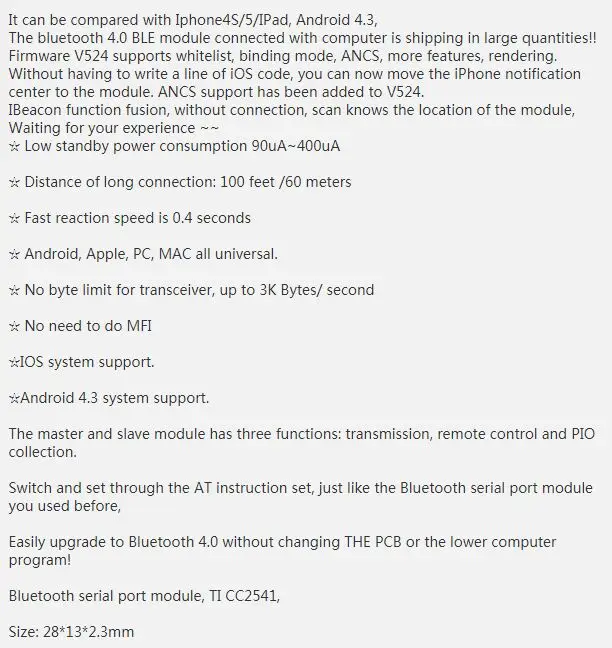 It can be compared with Iphone4S/5/IPad, Android 4.3,
The bluetooth 4.0 BLE module connected with computer is shipping in large quantities!!
Firmware V524 supports whitelist, binding mode, ANCS, more features, rendering.
Without having to write a line of iOS code, you can now move the iPhone notification center to the module. ANCS support has been added to V524.
IBeacon function fusion, without connection, scan knows the location of the module,
Waiting for your experience ~~
☆ Low standby power consumption 90uA~400uA

☆ Distance of long connection: 100 feet /60 meters

☆ Fast reaction speed is 0.4 seconds

☆ Android, Apple, PC, MAC all universal.

☆ No byte limit for transceiver, up to 3K Bytes/ second

☆ No need to do MFI

☆IOS system support.

☆Android 4.3 system support.

The master and slave module has three functions: transmission, remote control and PIO collection.

Switch and set through the AT instruction set, just like the Bluetooth serial port module you used before,

Easily upgrade to Bluetooth 4.0 without changing THE PCB or the lower computer program!

Bluetooth serial port module, TI CC2541,

Size: 28*13*2.3mm